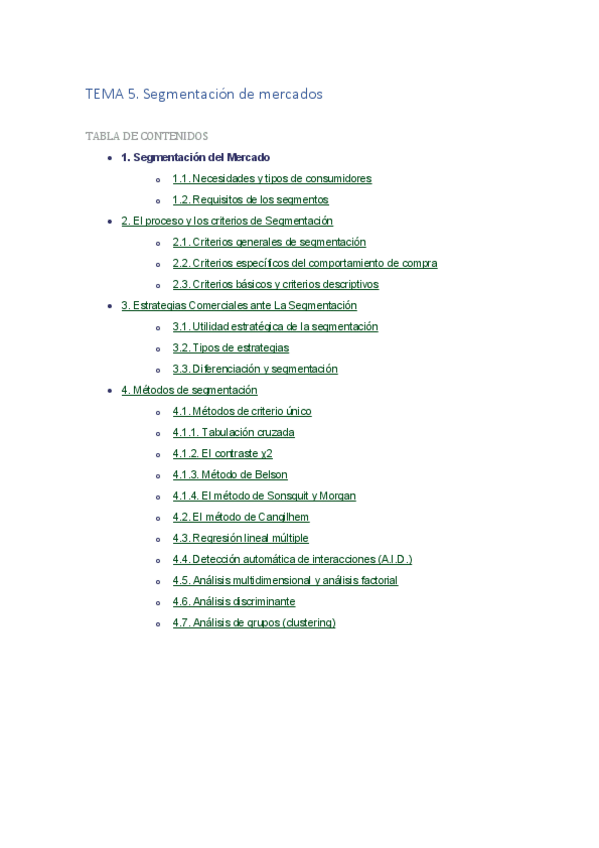 TEMA 5. Segmentación de mercados

TABLA DE CONTENIDOS

- 1. Segmentación del Mercado
  - 1.1. Necesidades y tipos de consumidores
  - 1.2. Requisitos de los segmentos
- 2. El proceso y los criterios de Segmentación
  - 2.1. Criterios generales de segmentación
  - 2.2. Criterios específicos del comportamiento de compra
  - 2.3. Criterios básicos y criterios descriptivos
- 3. Estrategias Comerciales ante La Segmentación
  - 3.1. Utilidad estratégica de la segmentación
  - 3.2. Tipos de estrategias
  - 3.3. Diferenciación y segmentación
- 4. Métodos de segmentación
  - 4.1. Métodos de criterio único
  - 4.1.1. Tabulación cruzada
  - 4.1.2. El contraste χ2
  - 4.1.3. Método de Belson
  - 4.1.4. El método de Sonsquit y Morgan
  - 4.2. El método de Cangilhem
  - 4.3. Regresión lineal múltiple
  - 4.4. Detección automática de interacciones (A.I.D.)
  - 4.5. Análisis multidimensional y análisis factorial
  - 4.6. Análisis discriminante
  - 4.7. Análisis de grupos (clustering)